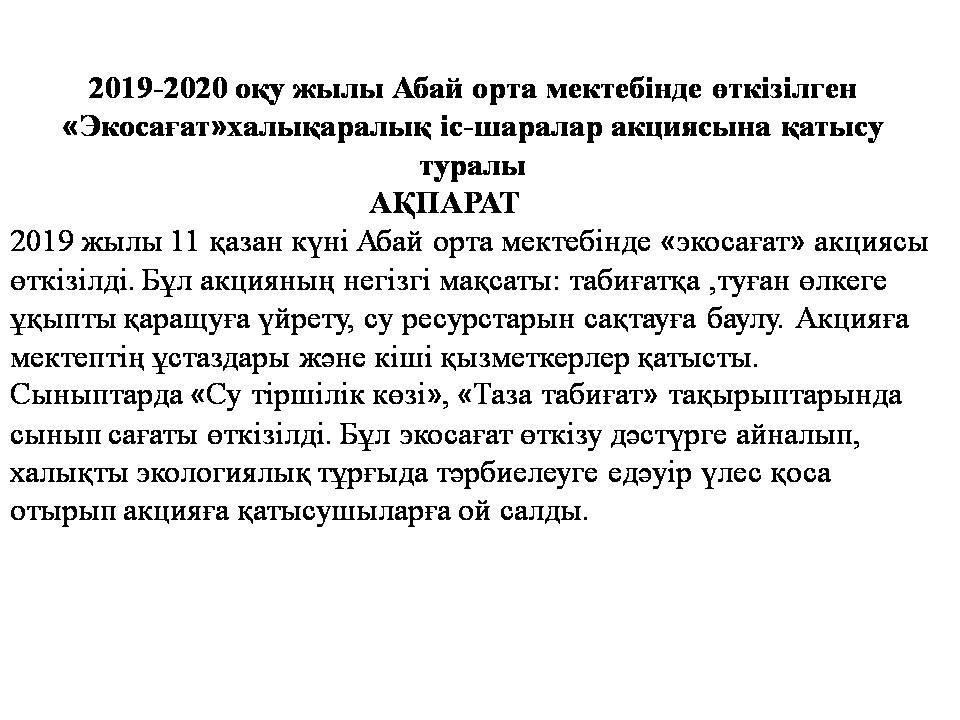 2019-2020 оқу жылы Абай орта мектебінде өткізілген «Экосағат»халықаралық іс-шаралар акциясына қатысу туралы
АҚПАРАТ

2019 жылы 11 қазан күні Абай орта мектебінде «экосағат» акциясы өткізілді. Бұл акцияның негізгі мақсаты: табиғатқа ,туған өлкеге ұқыпты қаращуға үйрету, су ресурстарын сақтауға баулу. Акцияға мектептің ұстаздары және кіші қызметкерлер қатысты.
Сыныптарда «Су тіршілік көзі», «Таза табиғат» тақырыптарында сынып сағаты өткізілді. Бұл экосағат өткізу дәстүрге айналып, халықты экологиялық тұрғыда тәрбиелеуге едәуір үлес қоса отырып акцияға қатысушыларға ой салды.